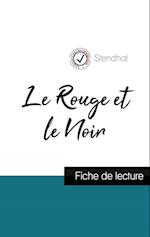 Stendhal

Le Rouge et le Noir

Fiche de lecture